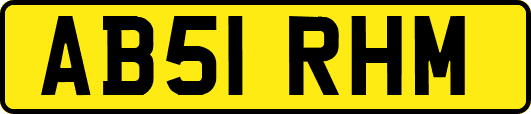 AB51 RHM